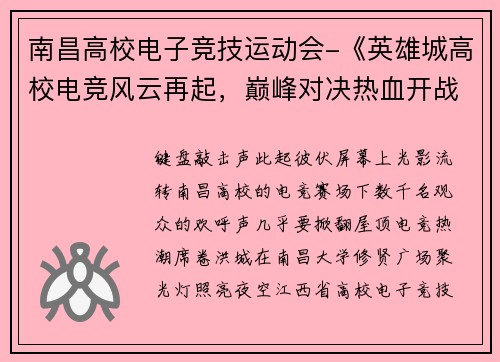 南昌高校电子竞技运动会-《英雄城高校电竞风云再起，巅峰对决热血开战

键盘敲击声此起彼伏屏幕上光影流转南昌高校的电竞赛场下数千名观众的欢呼声几乎要掀翻屋顶电竞热潮席卷洪城在南昌大学修贤广场聚光灯照亮夜空江西省高校电子竞技